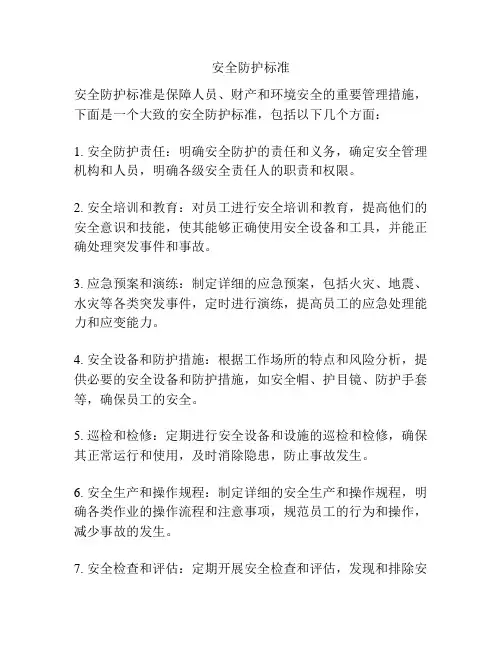 安全防护标准

安全防护标准是保障人员、财产和环境安全的重要管理措施，下面是一个大致的安全防护标准，包括以下几个方面：

1. 安全防护责任：明确安全防护的责任和义务，确定安全管理机构和人员，明确各级安全责任人的职责和权限。

2. 安全培训和教育：对员工进行安全培训和教育，提高他们的安全意识和技能，使其能够正确使用安全设备和工具，并能正确处理突发事件和事故。

3. 应急预案和演练：制定详细的应急预案，包括火灾、地震、水灾等各类突发事件，定时进行演练，提高员工的应急处理能力和应变能力。

4. 安全设备和防护措施：根据工作场所的特点和风险分析，提供必要的安全设备和防护措施，如安全帽、护目镜、防护手套等，确保员工的安全。

5. 巡检和检修：定期进行安全设备和设施的巡检和检修，确保其正常运行和使用，及时消除隐患，防止事故发生。

6. 安全生产和操作规程：制定详细的安全生产和操作规程，明确各类作业的操作流程和注意事项，规范员工的行为和操作，减少事故的发生。

7. 安全检查和评估：定期开展安全检查和评估，发现和排除安